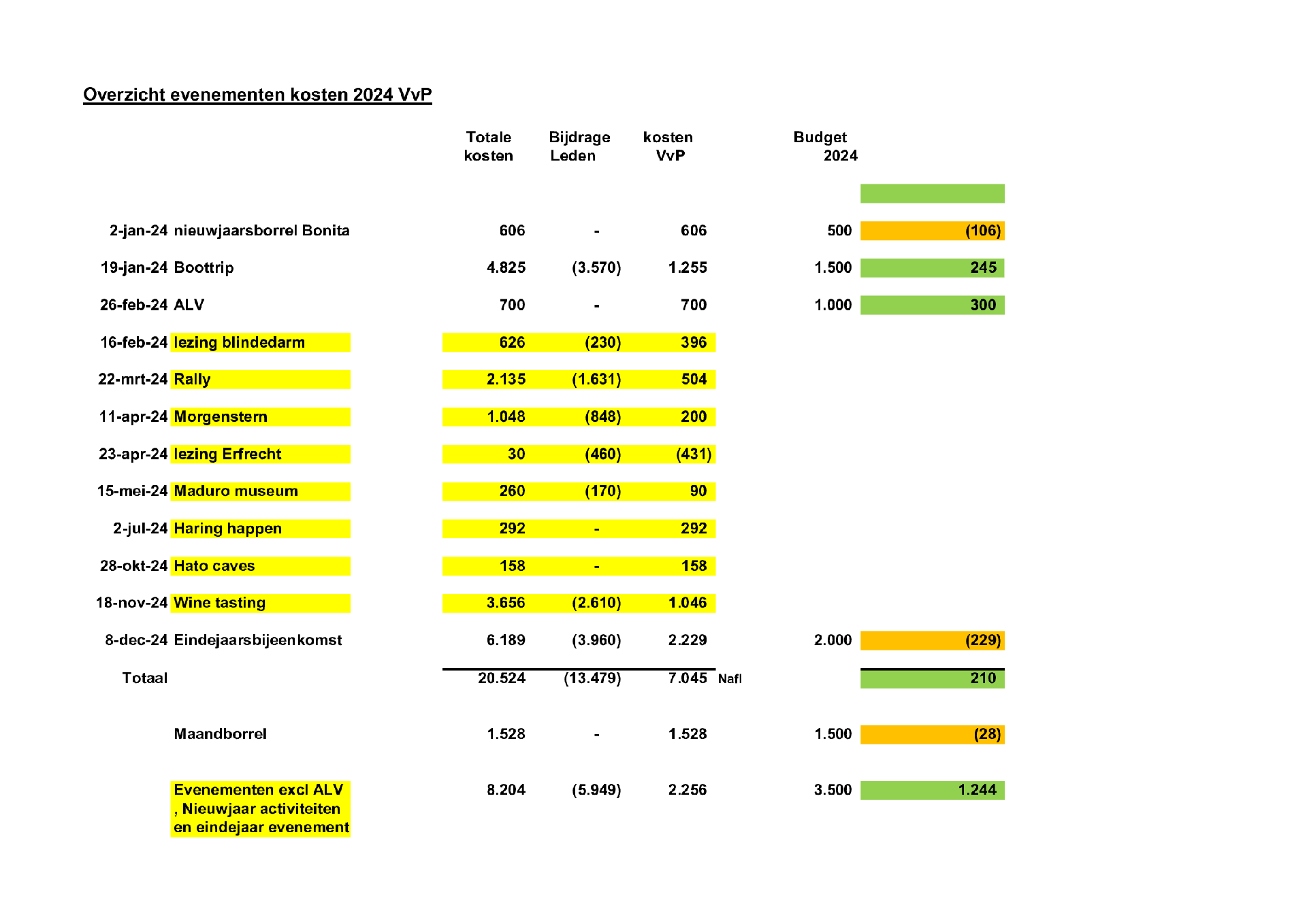 Overzicht evenementen kosten 2024 VvP

| | | Totale kosten | Bijdrage Leden | kosten VvP | | Budget 2024 | |
|---|---|---|---|---|---|---|---|
| 2-jan-24 | nieuwjaarsborrel Bonita | 606 | - | 606 | | 500 | (106) |
| 19-jan-24 | Boottrip | 4.825 | (3.570) | 1.255 | | 1.500 | 245 |
| 26-feb-24 | ALV | 700 | - | 700 | | 1.000 | 300 |
| 16-feb-24 | lezing blindedarm | 626 | (230) | 396 | | | |
| 22-mrt-24 | Rally | 2.135 | (1.631) | 504 | | | |
| 11-apr-24 | Morgenstern | 1.048 | (848) | 200 | | | |
| 23-apr-24 | lezing Erfrecht | 30 | (460) | (431) | | | |
| 15-mei-24 | Maduro museum | 260 | (170) | 90 | | | |
| 2-jul-24 | Haring happen | 292 | - | 292 | | | |
| 28-okt-24 | Hato caves | 158 | - | 158 | | | |
| 18-nov-24 | Wine tasting | 3.656 | (2.610) | 1.046 | | | |
| 8-dec-24 | Eindejaarsbijeenkomst | 6.189 | (3.960) | 2.229 | | 2.000 | (229) |
| Totaal | | 20.524 | (13.479) | 7.045 | Nafl | | 210 |
| | Maandborrel | 1.528 | - | 1.528 | | 1.500 | (28) |
| | Evenementen excl ALV , Nieuwjaar activiteiten en eindejaar evenement | 8.204 | (5.949) | 2.256 | | 3.500 | 1.244 |